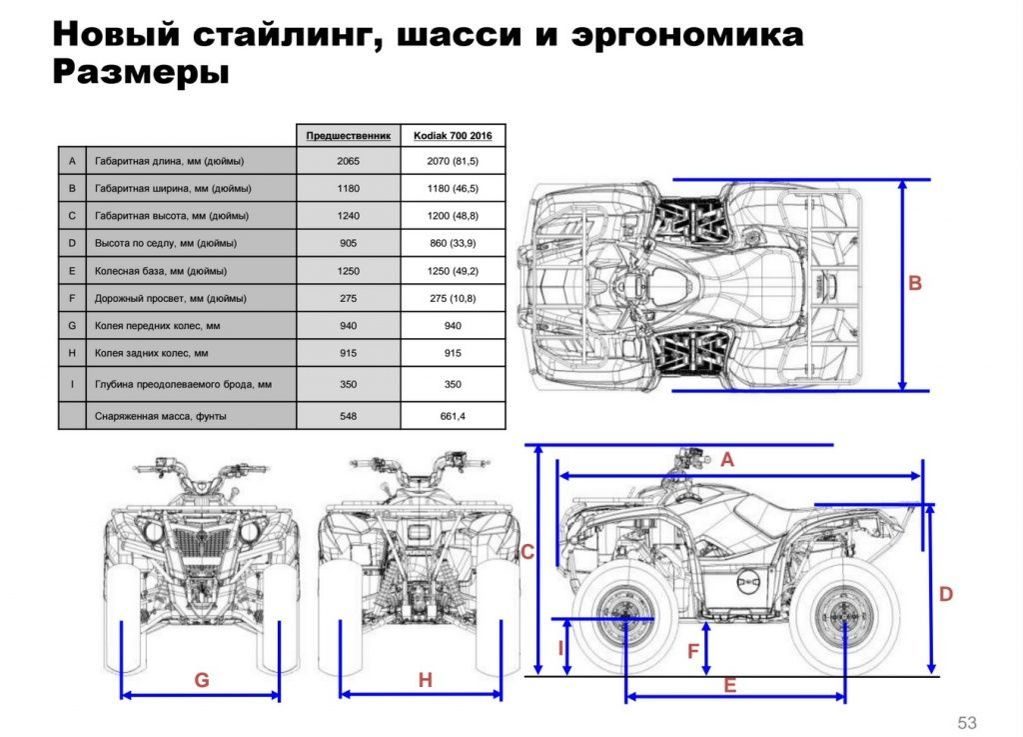 Новый стайлинг, шасси и эргономика
Размеры

| | | Предшественник | Kodiak 700 2016 |
|---|---|---|---|
| A | Габаритная длина, мм (дюймы) | 2065 | 2070 (81,5) |
| B | Габаритная ширина, мм (дюймы) | 1180 | 1180 (46,5) |
| C | Габаритная высота, мм (дюймы) | 1240 | 1200 (48,8) |
| D | Высота по седлу, мм (дюймы) | 905 | 860 (33,9) |
| E | Колесная база, мм (дюймы) | 1250 | 1250 (49,2) |
| F | Дорожный просвет, мм (дюймы) | 275 | 275 (10,8) |
| G | Колея передних колес, мм | 940 | 940 |
| H | Колея задних колес, мм | 915 | 915 |
| I | Глубина преодолеваемого брода, мм | 350 | 350 |
| | Снаряженная масса, фунты | 548 | 661,4 |

B

A

C

D

I

F

E

G

H

53